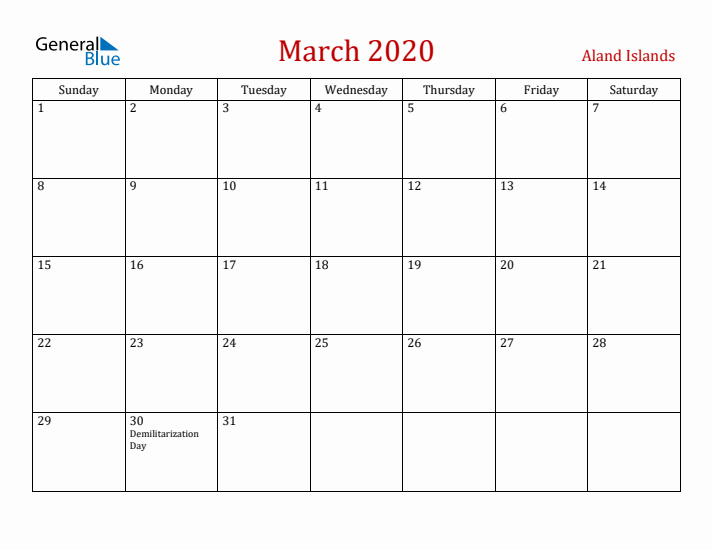 General Blue

March 2020

Aland Islands

| Sunday | Monday | Tuesday | Wednesday | Thursday | Friday | Saturday |
|---|---|---|---|---|---|---|
| 1 | 2 | 3 | 4 | 5 | 6 | 7 |
| 8 | 9 | 10 | 11 | 12 | 13 | 14 |
| 15 | 16 | 17 | 18 | 19 | 20 | 21 |
| 22 | 23 | 24 | 25 | 26 | 27 | 28 |
| 29 | 30 Demilitarization Day | 31 | | | | |